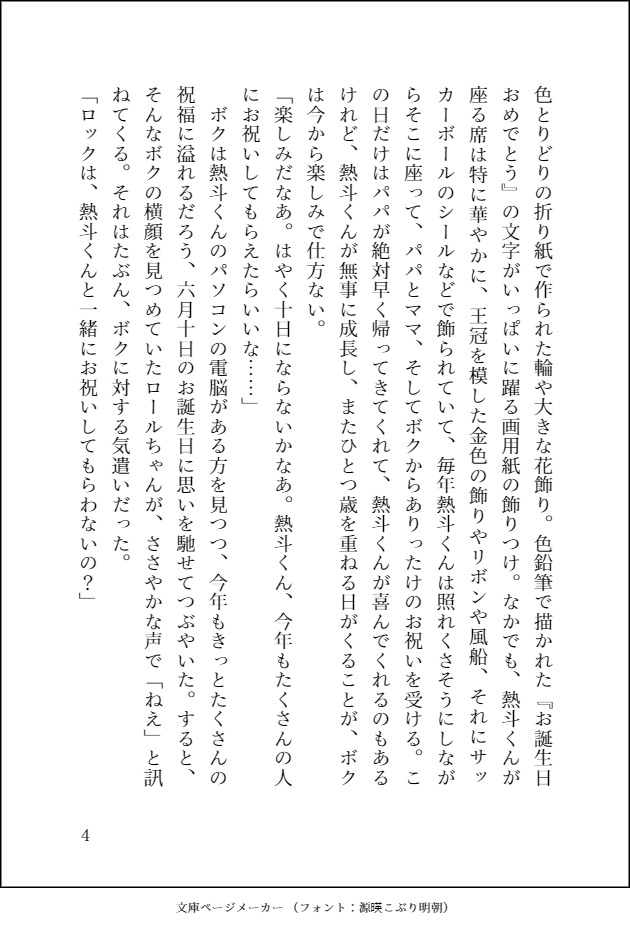 色とりどりの折り紙で作られた輪や大きな花飾り。色鉛筆で描かれた『お誕生日おめでとう』の文字がいっぱいに躍る画用紙の飾りつけ。なかでも、熱斗くんが座る席は特に華やかに、王冠を模した金色の飾りやリボンや風船、それにサッカーボールのシールなどで飾られていて、毎年熱斗くんは照れくさそうにしながらそこに座って、パパとママ、そしてボクからありったけのお祝いを受ける。この日だけはパパが絶対早く帰ってきてくれて、熱斗くんが喜んでくれるのもあるけれど、熱斗くんが無事に成長し、またひとつ歳を重ねる日がくることが、ボクは今から楽しみで仕方ない。

「楽しみだなあ。はやく十日にならないかなあ。熱斗くん、今年もたくさんの人にお祝いしてもらえたらいいな……」

ボクは熱斗くんのパソコンの電脳がある方を見つつ、今年もきっとたくさんの祝福に溢れるだろう、六月十日のお誕生日に思いを馳せてつぶやいた。すると、そんなボクの横顔を見つめていたロールちゃんが、ささやかな声で「ねえ」と訊ねてくる。それはたぶん、ボクに対する気遣いだった。

「ロックは、熱斗くんと一緒にお祝いしてもらわないの？」

4

文庫ページメーカー（フォント：源暎こぶり明朝）